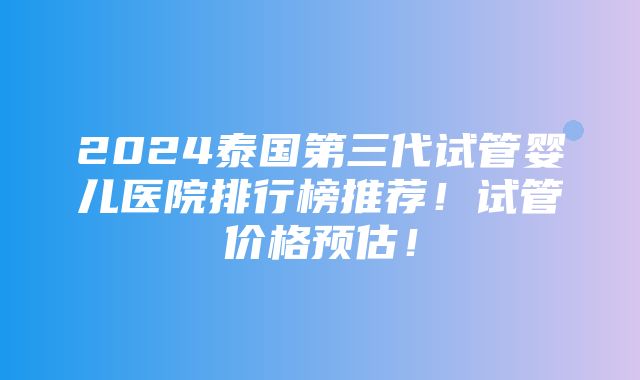 2024泰国第三代试管婴儿医院排行榜推荐！试管价格预估！